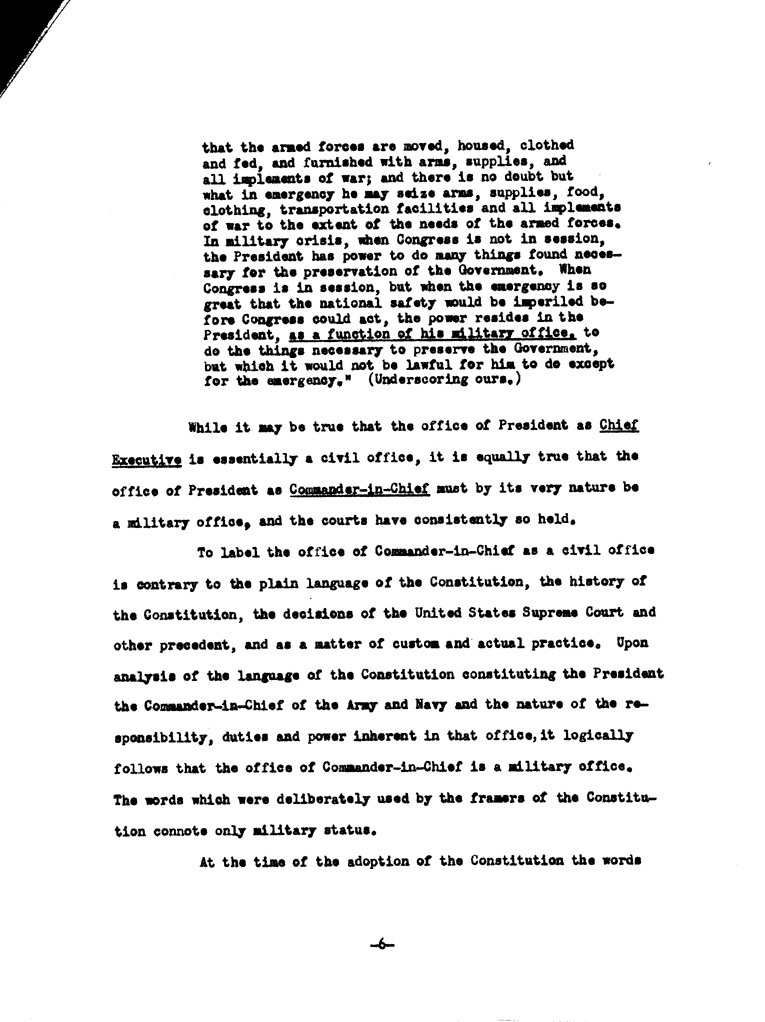 that the armed forces are moved, housed, clothed and fed, and furnished with arms, supplies, and all implements of war; and there is no doubt but what in emergency he may seize arms, supplies, food, clothing, transportation facilities and all implements of war to the extent of the needs of the armed forces. In military crisis, when Congress is not in session, the President has power to do many things found necessary for the preservation of the Government. When Congress is in session, but when the emergency is so great that the national safety would be imperiled before Congress could act, the power resides in the President, as a function of his military office, to do the things necessary to preserve the Government, but which it would not be lawful for him to do except for the emergency." (Underscoring ours.)

While it may be true that the office of President as Chief Executive is essentially a civil office, it is equally true that the office of President as Commander-in-Chief must by its very nature be a military office, and the courts have consistently so held.

To label the office of Commander-in-Chief as a civil office is contrary to the plain language of the Constitution, the history of the Constitution, the decisions of the United States Supreme Court and other precedent, and as a matter of custom and actual practice. Upon analysis of the language of the Constitution constituting the President the Commander-in-Chief of the Army and Navy and the nature of the responsibility, duties and power inherent in that office, it logically follows that the office of Commander-in-Chief is a military office. The words which were deliberately used by the framers of the Constitution connote only military status.

At the time of the adoption of the Constitution the words

-6-